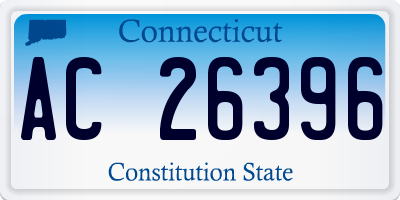 Connecticut

AC 26396

Constitution State